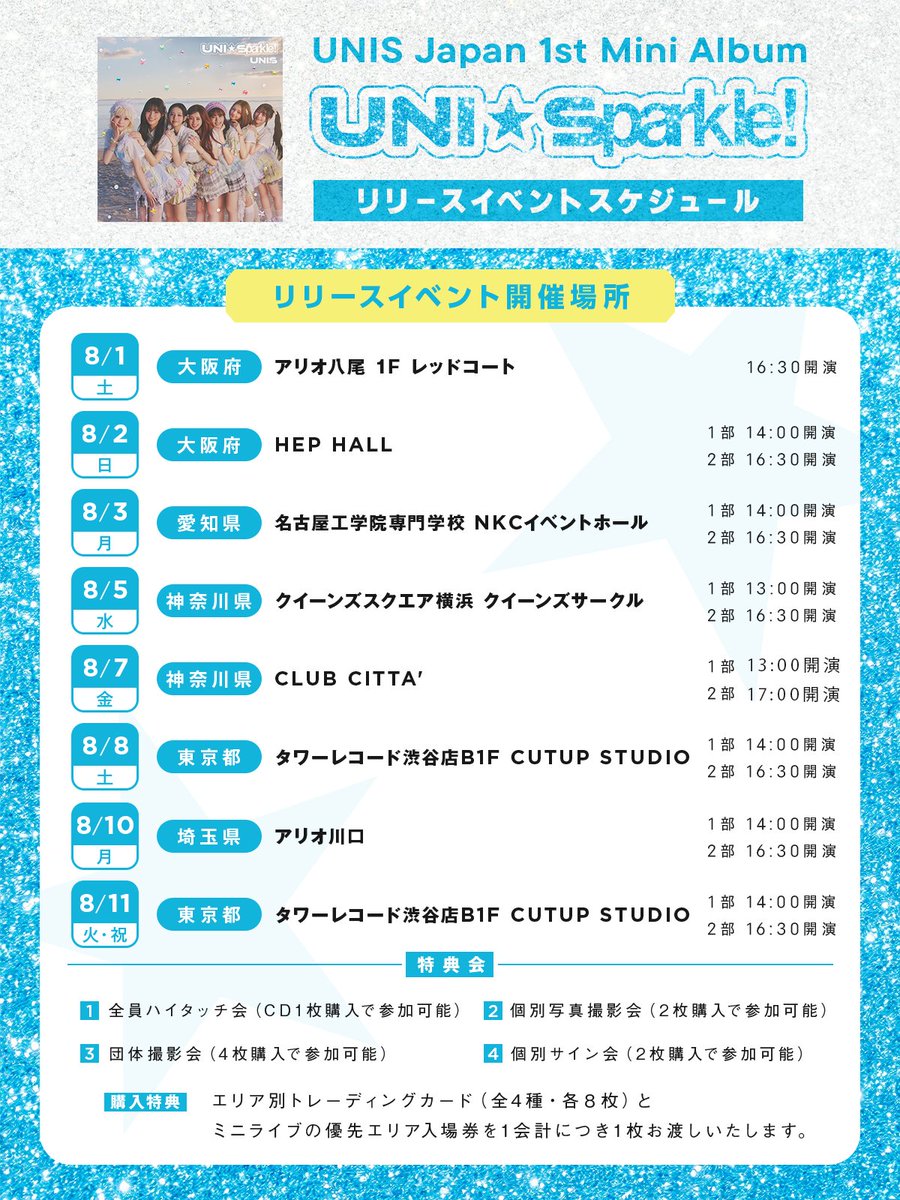 UNI☆Sparkle!
UNIS

UNIS Japan 1st Mini Album

UNI☆Sparkle!

リリースイベントスケジュール

リリースイベント開催場所

8/1 土 大阪府 アリオ八尾 1F レッドコート 16:30開演

8/2 日 大阪府 HEP HALL 1部 14:00開演 2部 16:30開演

8/3 月 愛知県 名古屋工学院専門学校 NKCイベントホール 1部 14:00開演 2部 16:30開演

8/5 水 神奈川県 クイーンズスクエア横浜 クイーンズサークル 1部 13:00開演 2部 16:30開演

8/7 金 神奈川県 CLUB CITTA' 1部 13:00開演 2部 17:00開演

8/8 土 東京都 タワーレコード渋谷店B1F CUTUP STUDIO 1部 14:00開演 2部 16:30開演

8/10 月 埼玉県 アリオ川口 1部 14:00開演 2部 16:30開演

8/11 火・祝 東京都 タワーレコード渋谷店B1F CUTUP STUDIO 1部 14:00開演 2部 16:30開演

特典会

1 全員ハイタッチ会（CD1枚購入で参加可能）
2 個別写真撮影会（2枚購入で参加可能）
3 団体撮影会（4枚購入で参加可能）
4 個別サイン会（2枚購入で参加可能）

購入特典 エリア別トレーディングカード（全4種・各8枚）と
ミニライブの優先エリア入場券を1会計につき1枚お渡しいたします。